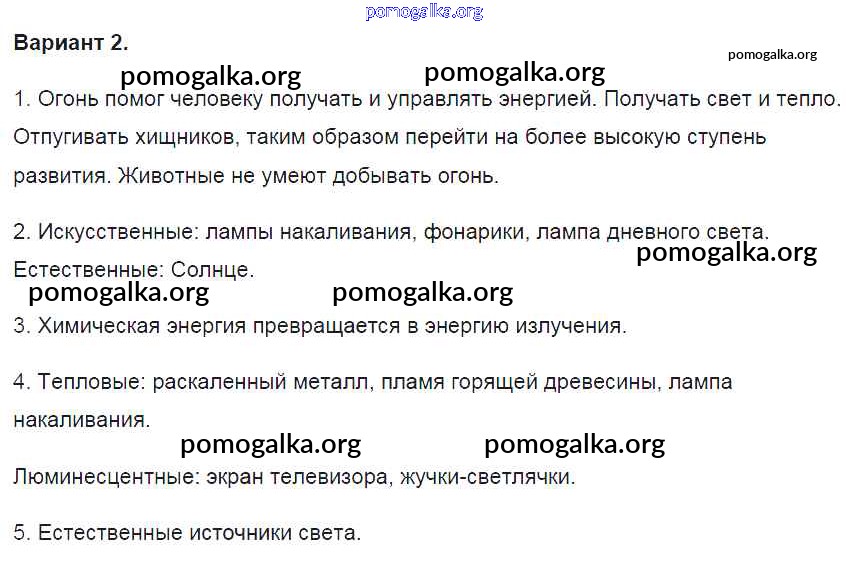 Вариант 2.

1. Огонь помог человеку получать и управлять энергией. Получать свет и тепло. Отпугивать хищников, таким образом перейти на более высокую ступень развития. Животные не умеют добывать огонь.

2. Искусственные: лампы накаливания, фонарики, лампа дневного света.
Естественные: Солнце.

3. Химическая энергия превращается в энергию излучения.

4. Тепловые: раскаленный металл, пламя горящей древесины, лампа накаливания.

Люминесцентные: экран телевизора, жучки-светлячки.

5. Естественные источники света.

pomogalka.org